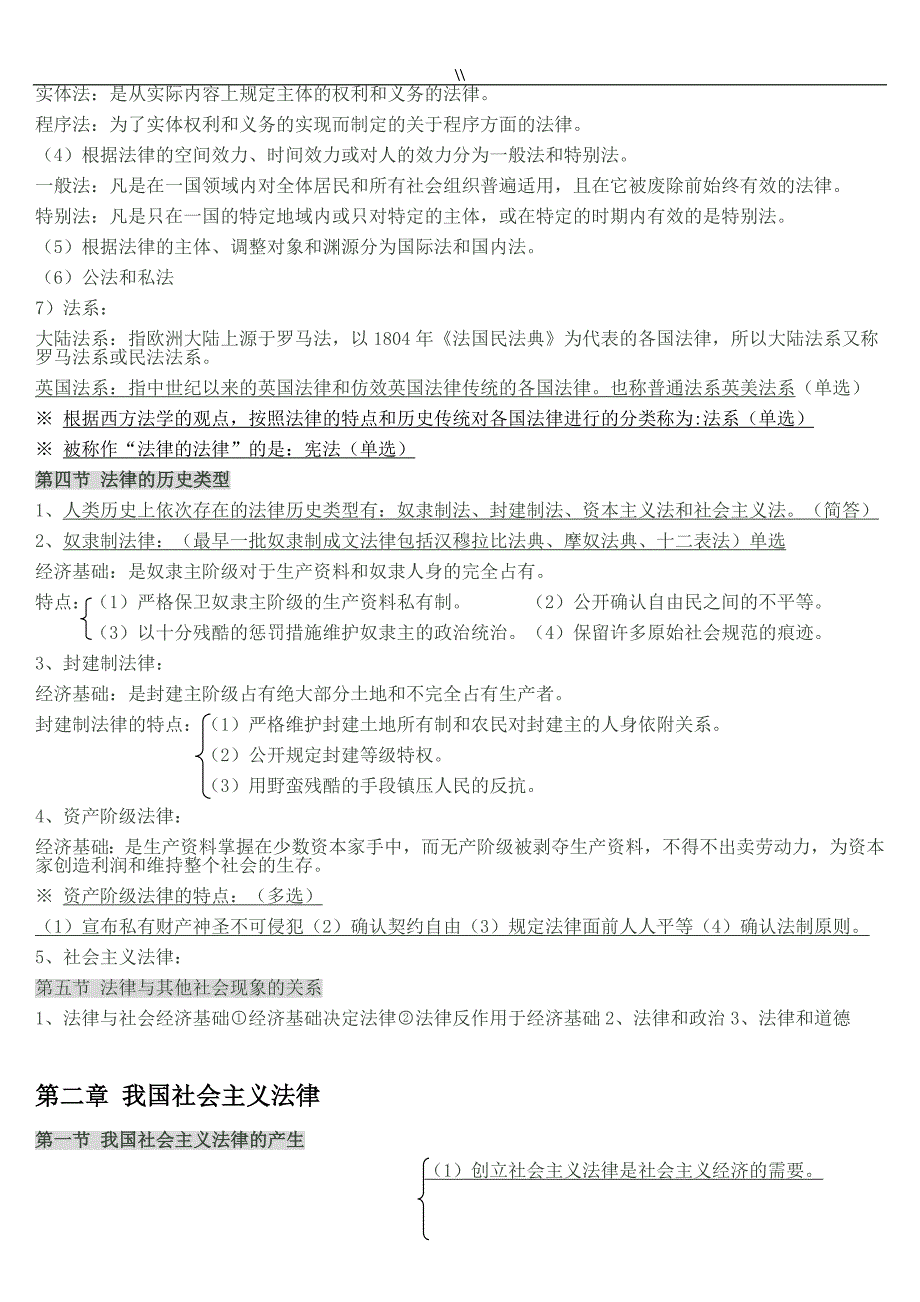 \\
实体法：是从实际内容上规定主体的权利和义务的法律。
程序法：为了实体权利和义务的实现而制定的关于程序方面的法律。
（4）根据法律的空间效力、时间效力或对人的效力分为一般法和特别法。
一般法：凡是在一国领域内对全体居民和所有社会组织普遍适用，且在它被废除前始终有效的法律。
特别法：凡是只在一国的特定地域内或只对特定的主体，或在特定的时期内有效的是特别法。
（5）根据法律的主体、调整对象和渊源分为国际法和国内法。
（6）公法和私法
7）法系：
大陆法系：指欧洲大陆上源于罗马法，以 1804 年《法国民法典》为代表的各国法律，所以大陆法系又称罗马法系或民法法系。
英国法系：指中世纪以来的英国法律和仿效英国法律传统的各国法律。也称普通法系英美法系（单选）
※ 根据西方法学的观点，按照法律的特点和历史传统对各国法律进行的分类称为:法系（单选）
※ 被称作“法律的法律”的是：宪法（单选）
第四节 法律的历史类型
1、人类历史上依次存在的法律历史类型有：奴隶制法、封建制法、资本主义法和社会主义法。（简答）
2、奴隶制法律：（最早一批奴隶制成文法律包括汉穆拉比法典、摩奴法典、十二表法）单选
经济基础：是奴隶主阶级对于生产资料和奴隶人身的完全占有。
特点：（1）严格保卫奴隶主阶级的生产资料私有制。 （2）公开确认自由民之间的不平等。
（3）以十分残酷的惩罚措施维护奴隶主的政治统治。（4）保留许多原始社会规范的痕迹。
3、封建制法律：
经济基础：是封建主阶级占有绝大部分土地和不完全占有生产者。
封建制法律的特点：（1）严格维护封建土地所有制和农民对封建主的人身依附关系。
（2）公开规定封建等级特权。
（3）用野蛮残酷的手段镇压人民的反抗。
4、资产阶级法律：
经济基础：是生产资料掌握在少数资本家手中，而无产阶级被剥夺生产资料，不得不出卖劳动力，为资本家创造利润和维持整个社会的生存。
※ 资产阶级法律的特点：（多选）
（1）宣布私有财产神圣不可侵犯（2）确认契约自由（3）规定法律面前人人平等（4）确认法制原则。
5、社会主义法律：
第五节 法律与其他社会现象的关系
1、法律与社会经济基础①经济基础决定法律②法律反作用于经济基础 2、法律和政治 3、法律和道德

第二章 我国社会主义法律

第一节 我国社会主义法律的产生
（1）创立社会主义法律是社会主义经济的需要。